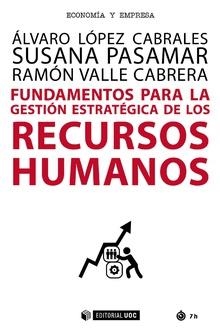 ECONOMÍA Y EMPRESA

ÁLVARO LÓPEZ CABRALES
SUSANA PASAMAR
RAMÓN VALLE CABRERA

FUNDAMENTOS PARA LA GESTIÓN ESTRATÉGICA DE LOS

RECURSOS HUMANOS

EDITORIAL UOC

7h